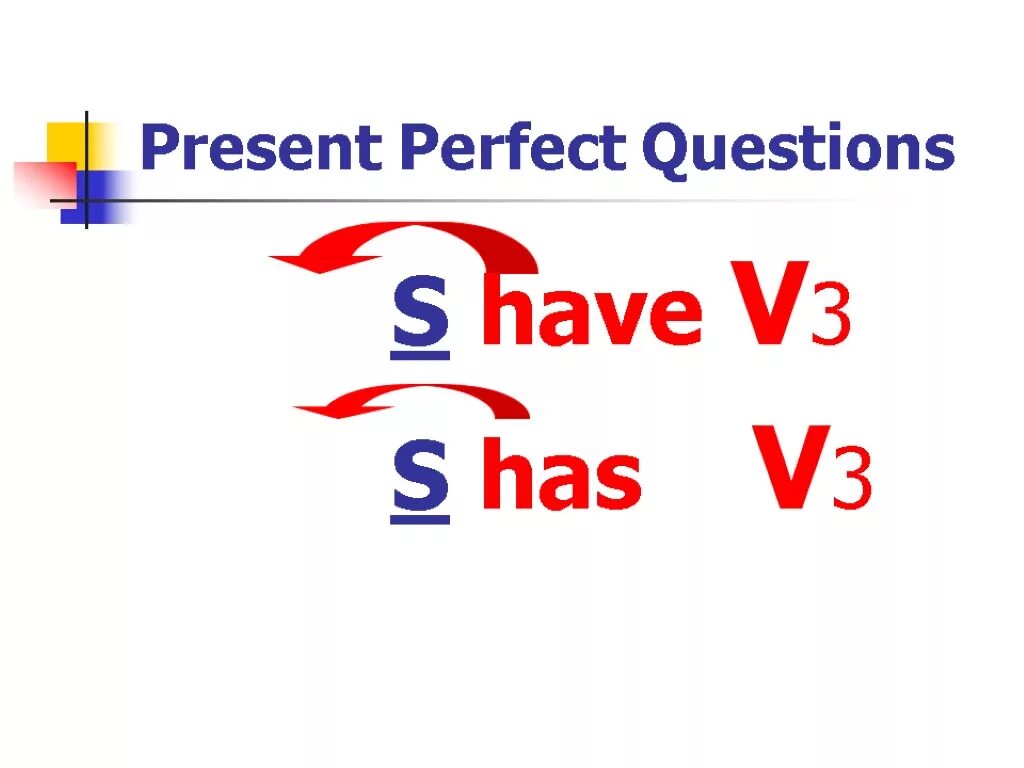 Present Perfect Questions

S have V3

S has V3